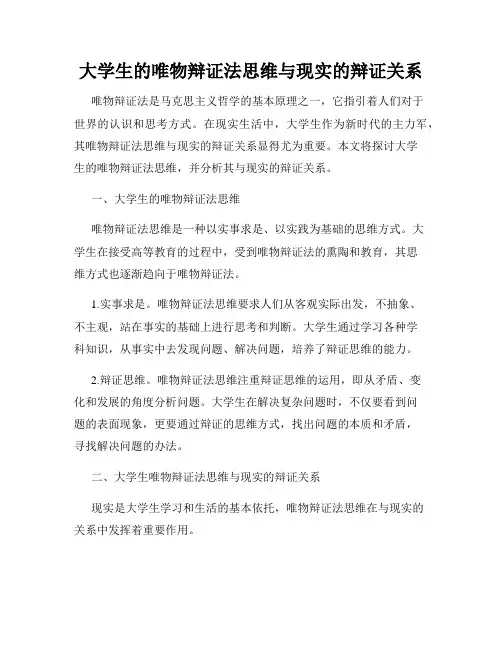 大学生的唯物辩证法思维与现实的辩证关系

唯物辩证法是马克思主义哲学的基本原理之一，它指引着人们对于世界的认识和思考方式。在现实生活中，大学生作为新时代的主力军，其唯物辩证法思维与现实的辩证关系显得尤为重要。本文将探讨大学生的唯物辩证法思维，并分析其与现实的辩证关系。

一、大学生的唯物辩证法思维

唯物辩证法思维是一种以实事求是、以实践为基础的思维方式。大学生在接受高等教育的过程中，受到唯物辩证法的熏陶和教育，其思维方式也逐渐趋向于唯物辩证法。

1.实事求是。唯物辩证法思维要求人们从客观实际出发，不抽象、不主观，站在事实的基础上进行思考和判断。大学生通过学习各种学科知识，从事实中去发现问题、解决问题，培养了辩证思维的能力。

2.辩证思维。唯物辩证法思维注重辩证思维的运用，即从矛盾、变化和发展的角度分析问题。大学生在解决复杂问题时，不仅要看到问题的表面现象，更要通过辩证的思维方式，找出问题的本质和矛盾，寻找解决问题的办法。

二、大学生唯物辩证法思维与现实的辩证关系

现实是大学生学习和生活的基本依托，唯物辩证法思维在与现实的关系中发挥着重要作用。